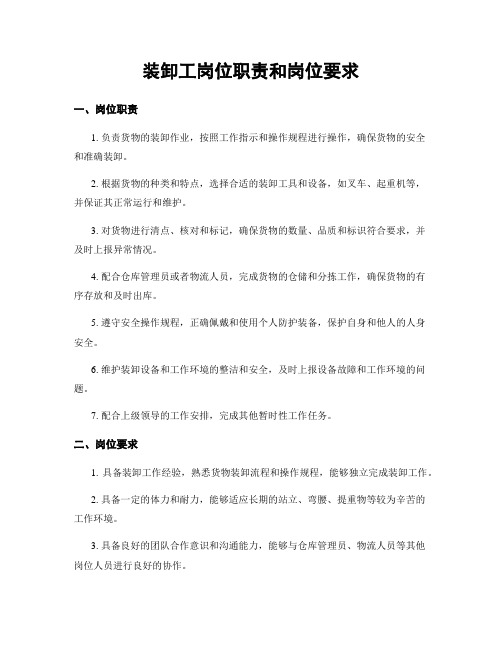 装卸工岗位职责和岗位要求

一、岗位职责

1. 负责货物的装卸作业，按照工作指示和操作规程进行操作，确保货物的安全和准确装卸。

2. 根据货物的种类和特点，选择合适的装卸工具和设备，如叉车、起重机等，并保证其正常运行和维护。

3. 对货物进行清点、核对和标记，确保货物的数量、品质和标识符合要求，并及时上报异常情况。

4. 配合仓库管理员或者物流人员，完成货物的仓储和分拣工作，确保货物的有序存放和及时出库。

5. 遵守安全操作规程，正确佩戴和使用个人防护装备，保护自身和他人的人身安全。

6. 维护装卸设备和工作环境的整洁和安全，及时上报设备故障和工作环境的问题。

7. 配合上级领导的工作安排，完成其他暂时性工作任务。

二、岗位要求

1. 具备装卸工作经验，熟悉货物装卸流程和操作规程，能够独立完成装卸工作。

2. 具备一定的体力和耐力，能够适应长期的站立、弯腰、提重物等较为辛苦的工作环境。

3. 具备良好的团队合作意识和沟通能力，能够与仓库管理员、物流人员等其他岗位人员进行良好的协作。